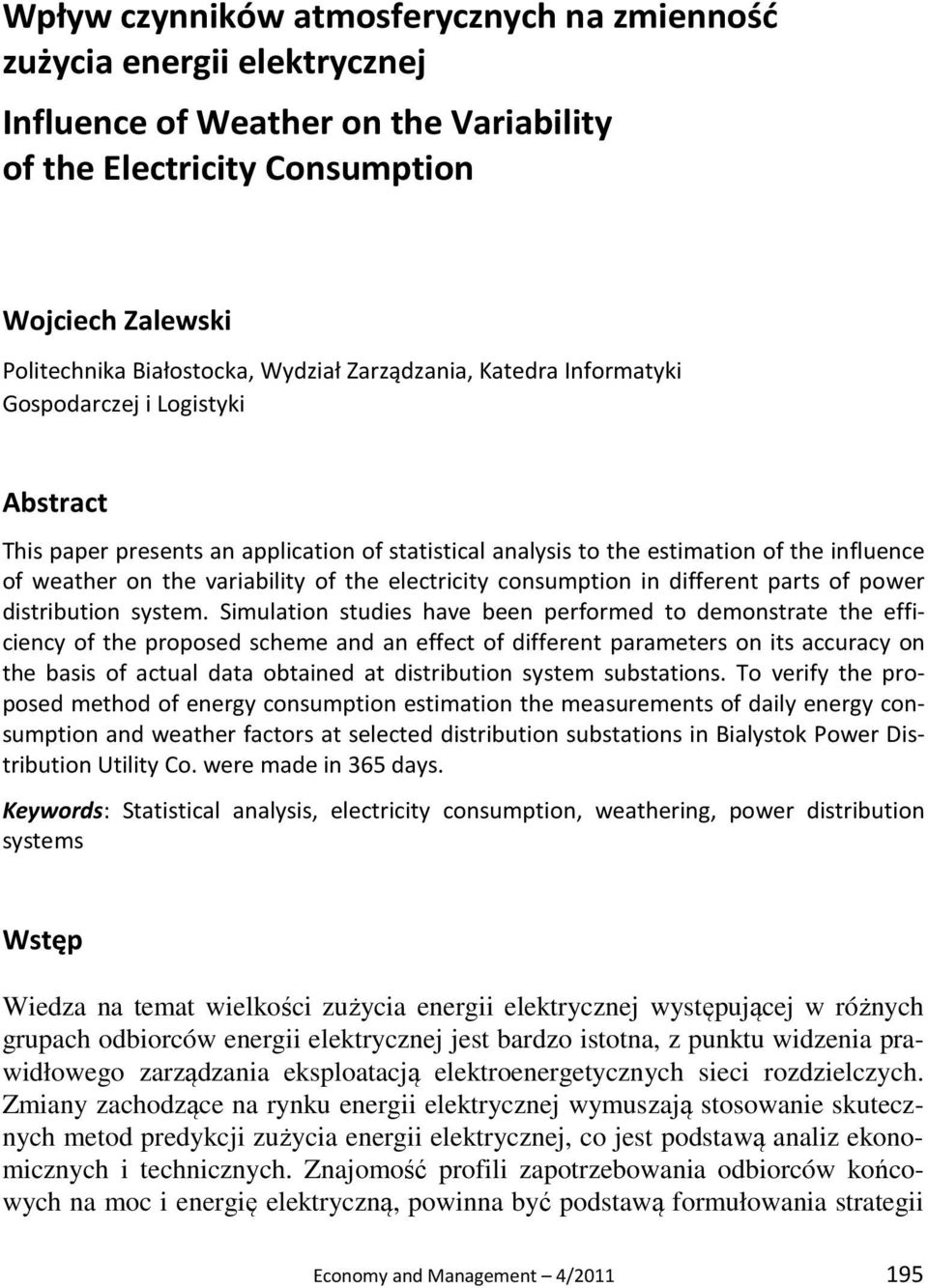 Wpływ czynników atmosferycznych na zmienność zużycia energii elektrycznej

Influence of Weather on the Variability of the Electricity Consumption

Wojciech Zalewski

Politechnika Białostocka, Wydział Zarządzania, Katedra Informatyki Gospodarczej i Logistyki

Abstract

This paper presents an application of statistical analysis to the estimation of the influence of weather on the variability of the electricity consumption in different parts of power distribution system. Simulation studies have been performed to demonstrate the efficiency of the proposed scheme and an effect of different parameters on its accuracy on the basis of actual data obtained at distribution system substations. To verify the proposed method of energy consumption estimation the measurements of daily energy consumption and weather factors at selected distribution substations in Bialystok Power Distribution Utility Co. were made in 365 days.

Keywords: Statistical analysis, electricity consumption, weathering, power distribution systems

Wstęp

Wiedza na temat wielkości zużycia energii elektrycznej występującej w różnych grupach odbiorców energii elektrycznej jest bardzo istotna, z punktu widzenia prawidłowego zarządzania eksploatacją elektroenergetycznych sieci rozdzielczych. Zmiany zachodzące na rynku energii elektrycznej wymuszają stosowanie skutecznych metod predykcji zużycia energii elektrycznej, co jest podstawą analiz ekonomicznych i technicznych. Znajomość profili zapotrzebowania odbiorców końcowych na moc i energię elektryczną, powinna być podstawą formułowania strategii

Economy and Management – 4/2011 195